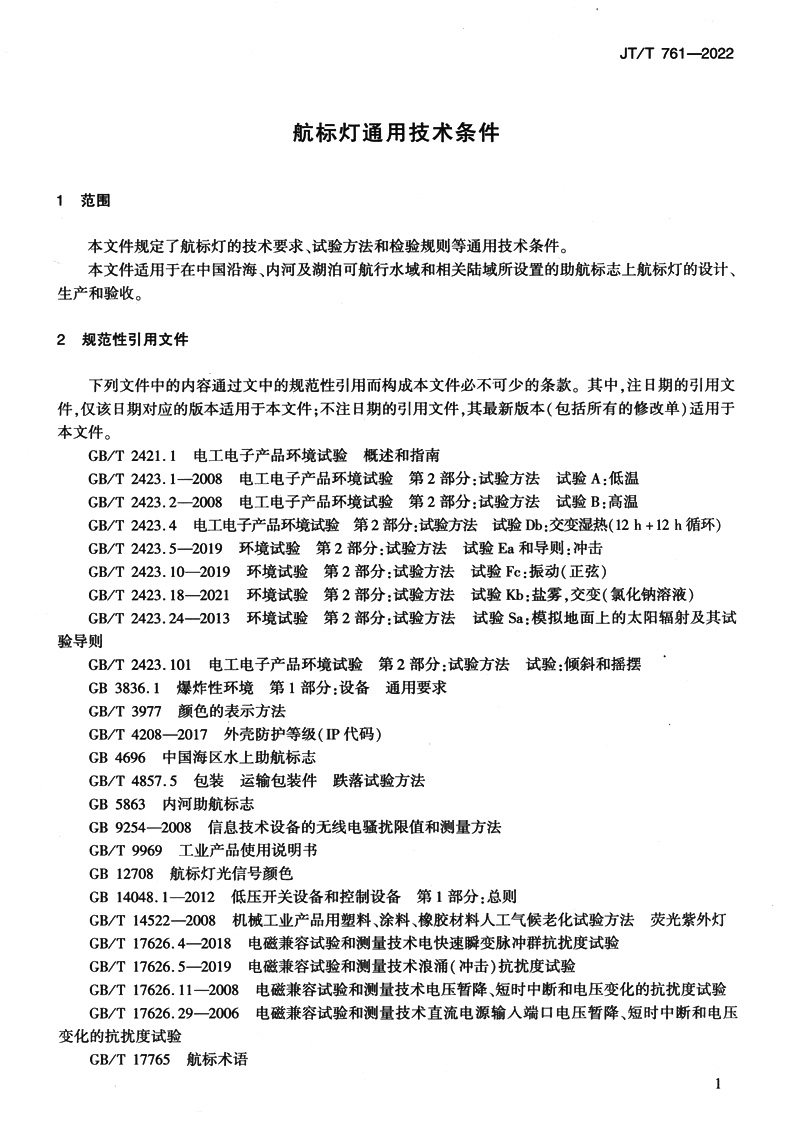 JT/T 761—2022

航标灯通用技术条件

1 范围

本文件规定了航标灯的技术要求、试验方法和检验规则等通用技术条件。
本文件适用于在中国沿海、内河及湖泊可航行水域和相关陆域所设置的助航标志上航标灯的设计、生产和验收。

2 规范性引用文件

下列文件中的内容通过文中的规范性引用而构成本文件必不可少的条款。其中,注日期的引用文件,仅该日期对应的版本适用于本文件;不注日期的引用文件,其最新版本(包括所有的修改单)适用于本文件。

GB/T 2421.1 电工电子产品环境试验 概述和指南
GB/T 2423.1—2008 电工电子产品环境试验 第2部分:试验方法 试验A:低温
GB/T 2423.2—2008 电工电子产品环境试验 第2部分:试验方法 试验B:高温
GB/T 2423.4 电工电子产品环境试验 第2部分:试验方法 试验Db:交变湿热(12 h + 12 h 循环)
GB/T 2423.5—2019 环境试验 第2部分:试验方法 试验Ea和导则:冲击
GB/T 2423.10—2019 环境试验 第2部分:试验方法 试验Fc:振动(正弦)
GB/T 2423.18—2021 环境试验 第2部分:试验方法 试验Kb:盐雾,交变(氯化钠溶液)
GB/T 2423.24—2013 环境试验 第2部分:试验方法 试验Sa:模拟地面上的太阳辐射及其试验导则
GB/T 2423.101 电工电子产品环境试验 第2部分:试验方法 试验:倾斜和摇摆
GB 3836.1 爆炸性环境 第1部分:设备 通用要求
GB/T 3977 颜色的表示方法
GB/T 4208—2017 外壳防护等级(IP代码)
GB 4696 中国海区水上助航标志
GB/T 4857.5 包装 运输包装件 跌落试验方法
GB 5863 内河助航标志
GB 9254—2008 信息技术设备的无线电骚扰限值和测量方法
GB/T 9969 工业产品使用说明书
GB 12708 航标灯光信号颜色
GB 14048.1—2012 低压开关设备和控制设备 第1部分:总则
GB/T 14522—2008 机械工业产品用塑料、涂料、橡胶材料人工气候老化试验方法 荧光紫外灯
GB/T 17626.4—2018 电磁兼容试验和测量技术电快速瞬变脉冲群抗扰度试验
GB/T 17626.5—2019 电磁兼容试验和测量技术浪涌(冲击)抗扰度试验
GB/T 17626.11—2008 电磁兼容试验和测量技术电压暂降、短时中断和电压变化的抗扰度试验
GB/T 17626.29—2006 电磁兼容试验和测量技术直流电源输入端口电压暂降、短时中断和电压变化的抗扰度试验
GB/T 17765 航标术语

1